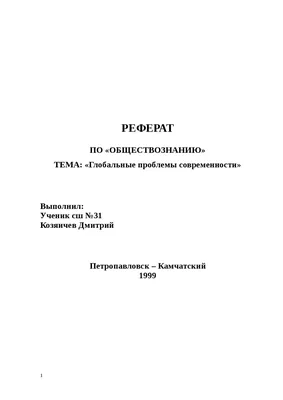 РЕФЕРАТ

ПО «ОБЩЕСТВОЗНАНИЮ»

ТЕМА: «Глобальные проблемы современности»

Выполнил:
Ученик сш №31
Козянчев Дмитрий

Петропавловск – Камчатский
1999

1